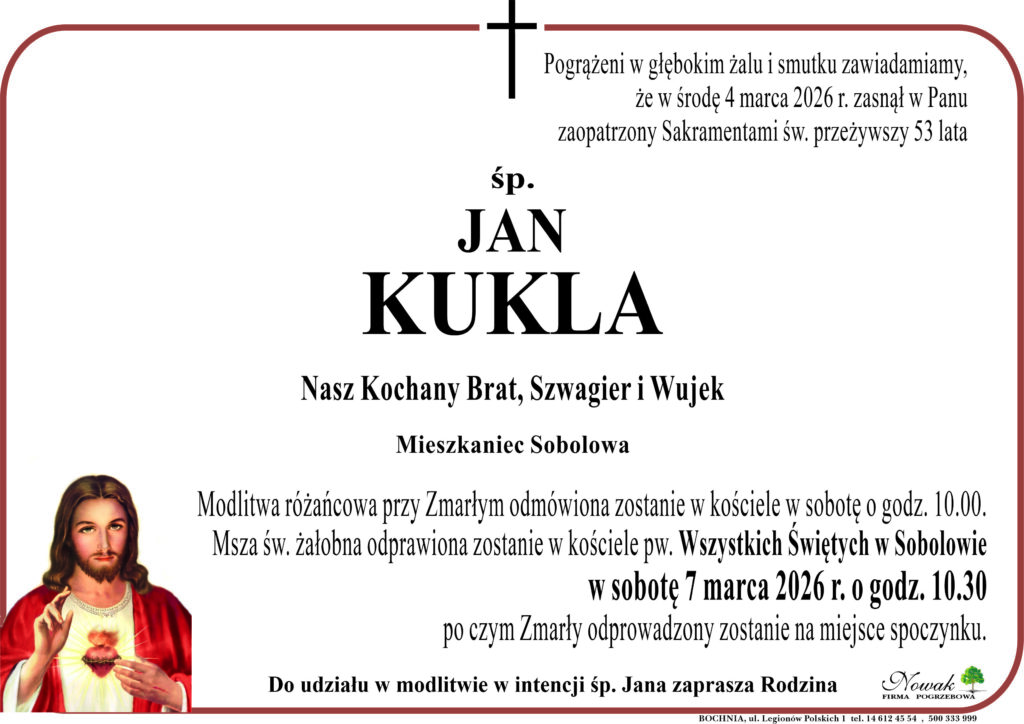 Pogrążeni w głębokim żalu i smutku zawiadamiamy, że w środę 4 marca 2026 r. zasnął w Panu zaopatrzony Sakramentami św. przeżywszy 53 lata

śp.

JAN

KUKLA

Nasz Kochany Brat, Szwagier i Wujek

Mieszkaniec Sobolowa

Modlitwa różańcowa przy Zmarłym odmówiona zostanie w kościele w sobotę o godz. 10.00.
Msza św. żałobna odprawiona zostanie w kościele pw. Wszystkich Świętych w Sobolowie
w sobotę 7 marca 2026 r. o godz. 10.30
po czym Zmarły odprowadzony zostanie na miejsce spoczynku.

Do udziału w modlitwie w intencji śp. Jana zaprasza Rodzina

Nowak
FIRMA POGRZEBOWA

BOCHNIA, ul. Legionów Polskich 1 tel. 14 612 45 54 , 500 333 999